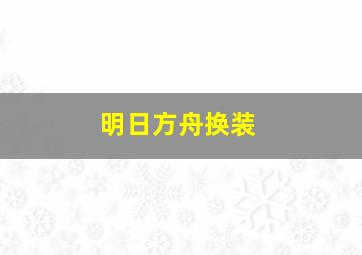 明日方舟换装